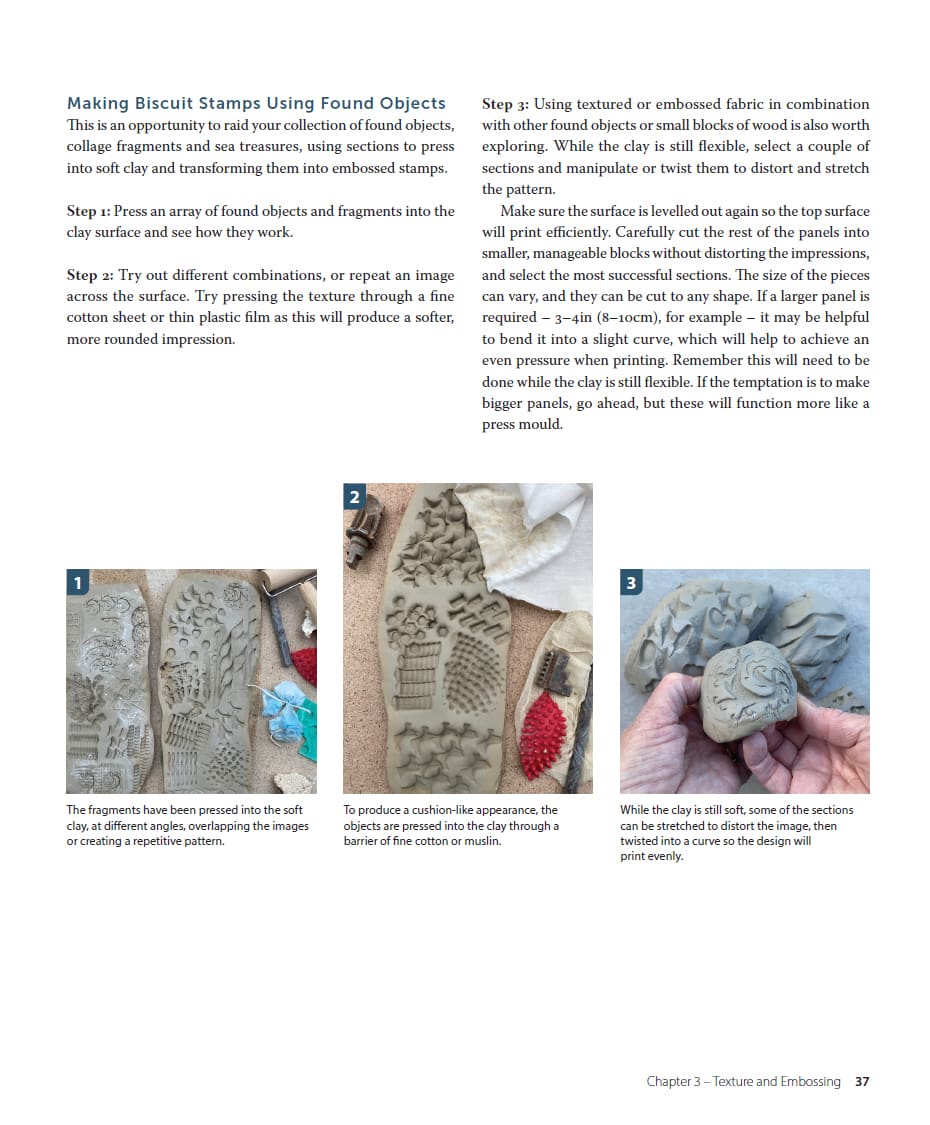 Making Biscuit Stamps Using Found Objects

This is an opportunity to raid your collection of found objects, collage fragments and sea treasures, using sections to press into soft clay and transforming them into embossed stamps.

Step 1: Press an array of found objects and fragments into the clay surface and see how they work.

Step 2: Try out different combinations, or repeat an image across the surface. Try pressing the texture through a fine cotton sheet or thin plastic film as this will produce a softer, more rounded impression.

Step 3: Using textured or embossed fabric in combination with other found objects or small blocks of wood is also worth exploring. While the clay is still flexible, select a couple of sections and manipulate or twist them to distort and stretch the pattern.

Make sure the surface is levelled out again so the top surface will print efficiently. Carefully cut the rest of the panels into smaller, manageable blocks without distorting the impressions, and select the most successful sections. The size of the pieces can vary, and they can be cut to any shape. If a larger panel is required – 3–4in (8–10cm), for example – it may be helpful to bend it into a slight curve, which will help to achieve an even pressure when printing. Remember this will need to be done while the clay is still flexible. If the temptation is to make bigger panels, go ahead, but these will function more like a press mould.

1

The fragments have been pressed into the soft clay, at different angles, overlapping the images or creating a repetitive pattern.

2

To produce a cushion-like appearance, the objects are pressed into the clay through a barrier of fine cotton or muslin.

3

While the clay is still soft, some of the sections can be stretched to distort the image, then twisted into a curve so the design will print evenly.

Chapter 3 – Texture and Embossing 37